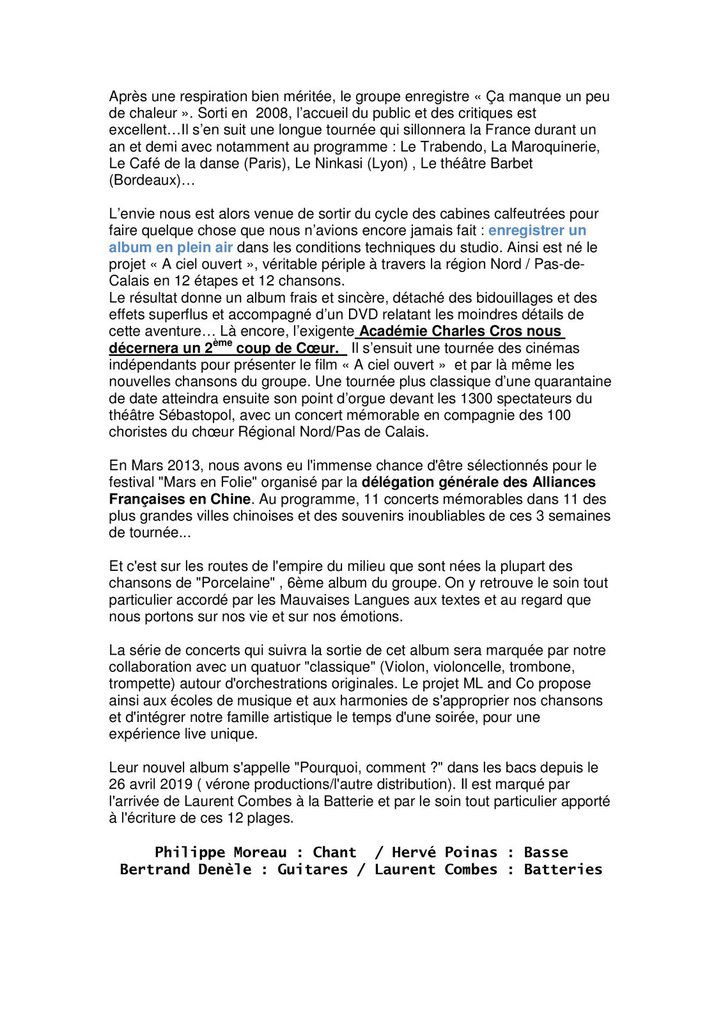 Après une respiration bien méritée, le groupe enregistre « Ça manque un peu de chaleur ». Sorti en 2008, l'accueil du public et des critiques est excellent…Il s'en suit une longue tournée qui sillonnera la France durant un an et demi avec notamment au programme : Le Trabendo, La Maroquinerie, Le Café de la danse (Paris), Le Ninkasi (Lyon) , Le théâtre Barbet (Bordeaux)…

L'envie nous est alors venue de sortir du cycle des cabines calfeutrées pour faire quelque chose que nous n'avions encore jamais fait : enregistrer un album en plein air dans les conditions techniques du studio. Ainsi est né le projet « A ciel ouvert », véritable périple à travers la région Nord / Pas-de-Calais en 12 étapes et 12 chansons.
Le résultat donne un album frais et sincère, détaché des bidouillages et des effets superflus et accompagné d'un DVD relatant les moindres détails de cette aventure… Là encore, l'exigente Académie Charles Cros nous décernera un 2$^{ème}$ coup de Cœur. Il s'ensuit une tournée des cinémas indépendants pour présenter le film « A ciel ouvert » et par là même les nouvelles chansons du groupe. Une tournée plus classique d'une quarantaine de date atteindra ensuite son point d'orgue devant les 1300 spectateurs du théâtre Sébastopol, avec un concert mémorable en compagnie des 100 choristes du chœur Régional Nord/Pas de Calais.

En Mars 2013, nous avons eu l'immense chance d'être sélectionnés pour le festival "Mars en Folie" organisé par la délégation générale des Alliances Françaises en Chine. Au programme, 11 concerts mémorables dans 11 des plus grandes villes chinoises et des souvenirs inoubliables de ces 3 semaines de tournée...

Et c'est sur les routes de l'empire du milieu que sont nées la plupart des chansons de "Porcelaine" , 6ème album du groupe. On y retrouve le soin tout particulier accordé par les Mauvaises Langues aux textes et au regard que nous portons sur nos vie et sur nos émotions.

La série de concerts qui suivra la sortie de cet album sera marquée par notre collaboration avec un quatuor "classique" (Violon, violoncelle, trombone, trompette) autour d'orchestrations originales. Le projet ML and Co propose ainsi aux écoles de musique et aux harmonies de s'approprier nos chansons et d'intégrer notre famille artistique le temps d'une soirée, pour une expérience live unique.

Leur nouvel album s'appelle "Pourquoi, comment ?" dans les bacs depuis le 26 avril 2019 ( vérone productions/l'autre distribution). Il est marqué par l'arrivée de Laurent Combes à la Batterie et par le soin tout particulier apporté à l'écriture de ces 12 plages.

Philippe Moreau : Chant / Hervé Poinas : Basse
Bertrand Denèle : Guitares / Laurent Combes : Batteries